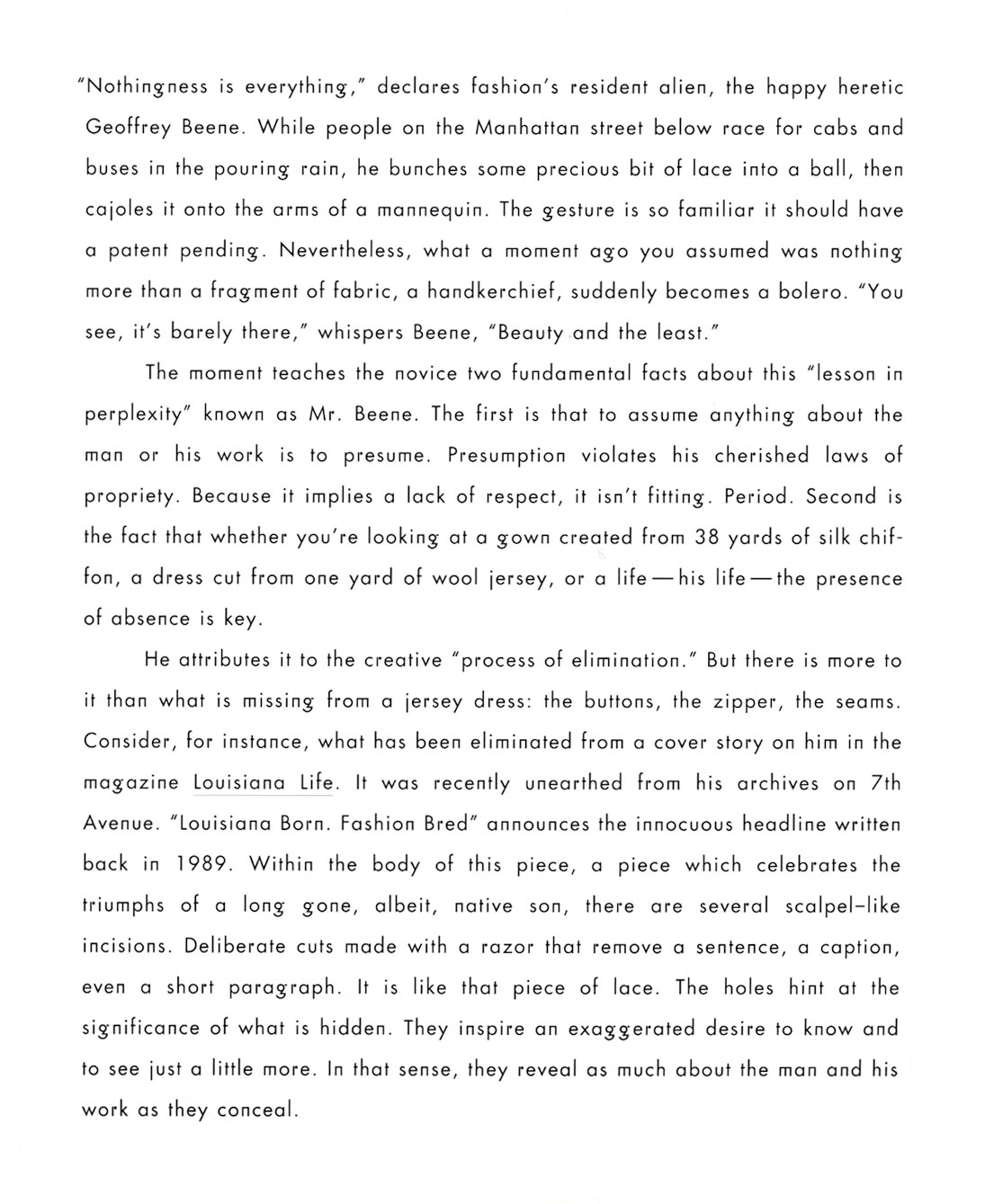 "Nothingness is everything," declares fashion's resident alien, the happy heretic Geoffrey Beene. While people on the Manhattan street below race for cabs and buses in the pouring rain, he bunches some precious bit of lace into a ball, then cajoles it onto the arms of a mannequin. The gesture is so familiar it should have a patent pending. Nevertheless, what a moment ago you assumed was nothing more than a fragment of fabric, a handkerchief, suddenly becomes a bolero. "You see, it's barely there," whispers Beene, "Beauty and the least."

The moment teaches the novice two fundamental facts about this "lesson in perplexity" known as Mr. Beene. The first is that to assume anything about the man or his work is to presume. Presumption violates his cherished laws of propriety. Because it implies a lack of respect, it isn't fitting. Period. Second is the fact that whether you're looking at a gown created from 38 yards of silk chiffon, a dress cut from one yard of wool jersey, or a life — his life — the presence of absence is key.

He attributes it to the creative "process of elimination." But there is more to it than what is missing from a jersey dress: the buttons, the zipper, the seams. Consider, for instance, what has been eliminated from a cover story on him in the magazine Louisiana Life. It was recently unearthed from his archives on 7th Avenue. "Louisiana Born. Fashion Bred" announces the innocuous headline written back in 1989. Within the body of this piece, a piece which celebrates the triumphs of a long gone, albeit, native son, there are several scalpel-like incisions. Deliberate cuts made with a razor that remove a sentence, a caption, even a short paragraph. It is like that piece of lace. The holes hint at the significance of what is hidden. They inspire an exaggerated desire to know and to see just a little more. In that sense, they reveal as much about the man and his work as they conceal.